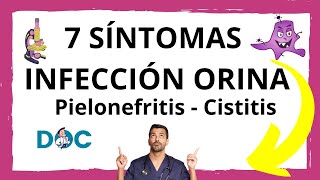 7 SÍNTOMAS

INFECCIÓN ORINA

Pielonefritis - Cistitis

DOC